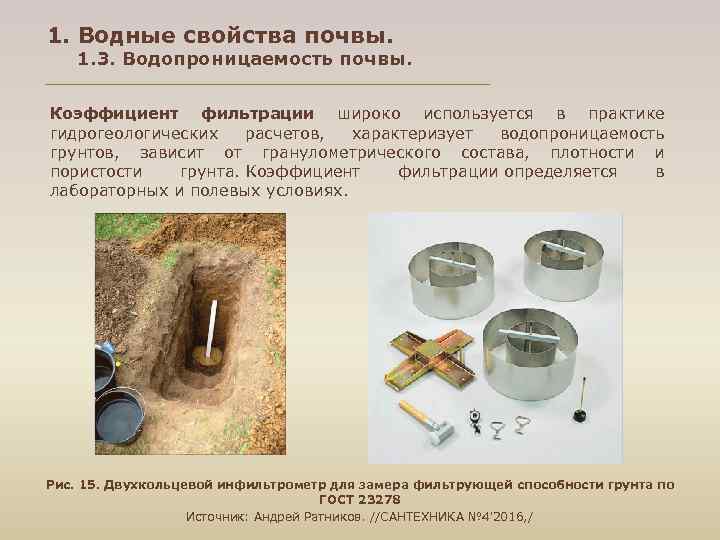 1. Водные свойства почвы.
1.3. Водопроницаемость почвы.

Коэффициент фильтрации широко используется в практике гидрогеологических расчетов, характеризует водопроницаемость грунтов, зависит от гранулометрического состава, плотности и пористости грунта. Коэффициент фильтрации определяется в лабораторных и полевых условиях.

Рис. 15. Двухкольцевой инфильтрометр для замера фильтрующей способности грунта по ГОСТ 23278
Источник: Андрей Ратников. //САНТЕХНИКА №4'2016,/